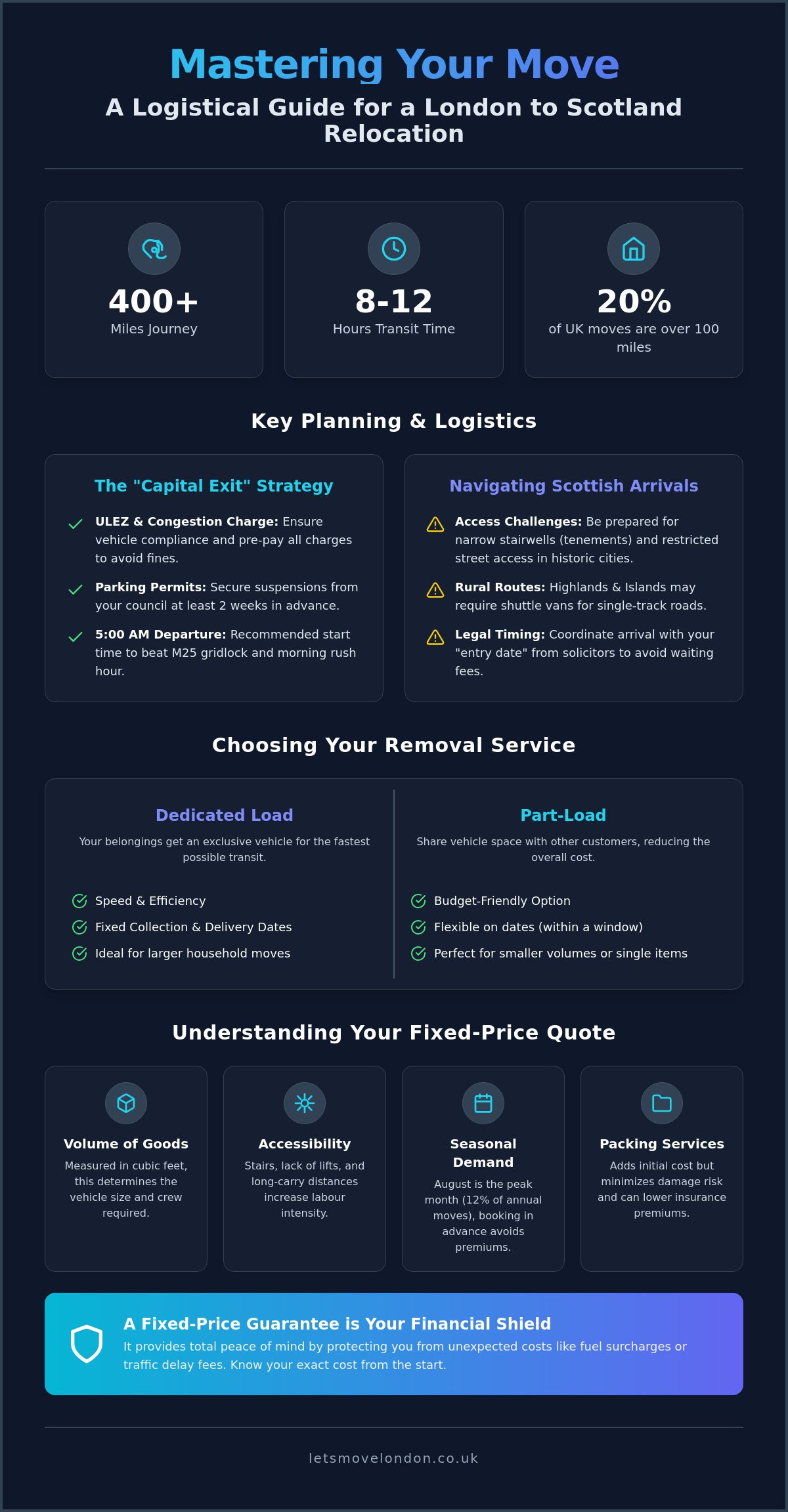 Mastering Your Move

A Logistical Guide for a London to Scotland Relocation

400+
Miles Journey

8-12
Hours Transit Time

20%
of UK moves are over 100 miles

Key Planning & Logistics

The "Capital Exit" Strategy

ULEZ & Congestion Charge: Ensure vehicle compliance and pre-pay all charges to avoid fines.

Parking Permits: Secure suspensions from your council at least 2 weeks in advance.

5:00 AM Departure: Recommended start time to beat M25 gridlock and morning rush hour.

Navigating Scottish Arrivals

Access Challenges: Be prepared for narrow stairwells (tenements) and restricted street access in historic cities.

Rural Routes: Highlands & Islands may require shuttle vans for single-track roads.

Legal Timing: Coordinate arrival with your "entry date" from solicitors to avoid waiting fees.

Choosing Your Removal Service

Dedicated Load

Your belongings get an exclusive vehicle for the fastest possible transit.

Speed & Efficiency
Fixed Collection & Delivery Dates
Ideal for larger household moves

Part-Load

Share vehicle space with other customers, reducing the overall cost.

Budget-Friendly Option
Flexible on dates (within a window)
Perfect for smaller volumes or single items

Understanding Your Fixed-Price Quote

Volume of Goods
Measured in cubic feet, this determines the vehicle size and crew required.

Accessibility
Stairs, lack of lifts, and long-carry distances increase labour intensity.

Seasonal Demand
August is the peak month (12% of annual moves), booking in advance avoids premiums.

Packing Services
Adds initial cost but minimizes damage risk and can lower insurance premiums.

A Fixed-Price Guarantee is Your Financial Shield
It provides total peace of mind by protecting you from unexpected costs like fuel surcharges or traffic delay fees. Know your exact cost from the start.

letsmovelondon.co.uk